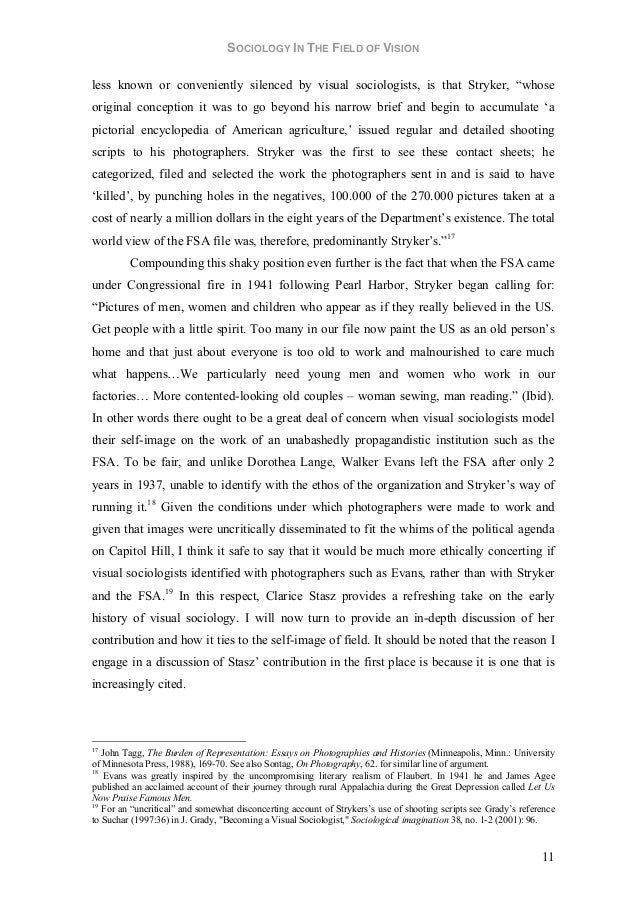 SOCIOLOGY IN THE FIELD OF VISION

less known or conveniently silenced by visual sociologists, is that Stryker, “whose original conception it was to go beyond his narrow brief and begin to accumulate ‘a pictorial encyclopedia of American agriculture,’ issued regular and detailed shooting scripts to his photographers. Stryker was the first to see these contact sheets; he categorized, filed and selected the work the photographers sent in and is said to have ‘killed’, by punching holes in the negatives, 100.000 of the 270.000 pictures taken at a cost of nearly a million dollars in the eight years of the Department’s existence. The total world view of the FSA file was, therefore, predominantly Stryker’s.”$^{17}$

Compounding this shaky position even further is the fact that when the FSA came under Congressional fire in 1941 following Pearl Harbor, Stryker began calling for: “Pictures of men, women and children who appear as if they really believed in the US. Get people with a little spirit. Too many in our file now paint the US as an old person’s home and that just about everyone is too old to work and malnourished to care much what happens…We particularly need young men and women who work in our factories… More contented-looking old couples – woman sewing, man reading.” (Ibid). In other words there ought to be a great deal of concern when visual sociologists model their self-image on the work of an unabashedly propagandistic institution such as the FSA. To be fair, and unlike Dorothea Lange, Walker Evans left the FSA after only 2 years in 1937, unable to identify with the ethos of the organization and Stryker’s way of running it.$^{18}$ Given the conditions under which photographers were made to work and given that images were uncritically disseminated to fit the whims of the political agenda on Capitol Hill, I think it safe to say that it would be much more ethically concerting if visual sociologists identified with photographers such as Evans, rather than with Stryker and the FSA.$^{19}$ In this respect, Clarice Stasz provides a refreshing take on the early history of visual sociology. I will now turn to provide an in-depth discussion of her contribution and how it ties to the self-image of field. It should be noted that the reason I engage in a discussion of Stasz’ contribution in the first place is because it is one that is increasingly cited.

$^{17}$ John Tagg, The Burden of Representation: Essays on Photographies and Histories (Minneapolis, Minn.: University of Minnesota Press, 1988), 169-70. See also Sontag, On Photography, 62. for similar line of argument.
$^{18}$ Evans was greatly inspired by the uncompromising literary realism of Flaubert. In 1941 he and James Agee published an acclaimed account of their journey through rural Appalachia during the Great Depression called Let Us Now Praise Famous Men.
$^{19}$ For an “uncritical” and somewhat disconcerting account of Strykers’s use of shooting scripts see Grady’s reference to Suchar (1997:36) in J. Grady, "Becoming a Visual Sociologist," Sociological imagination 38, no. 1-2 (2001): 96.

11